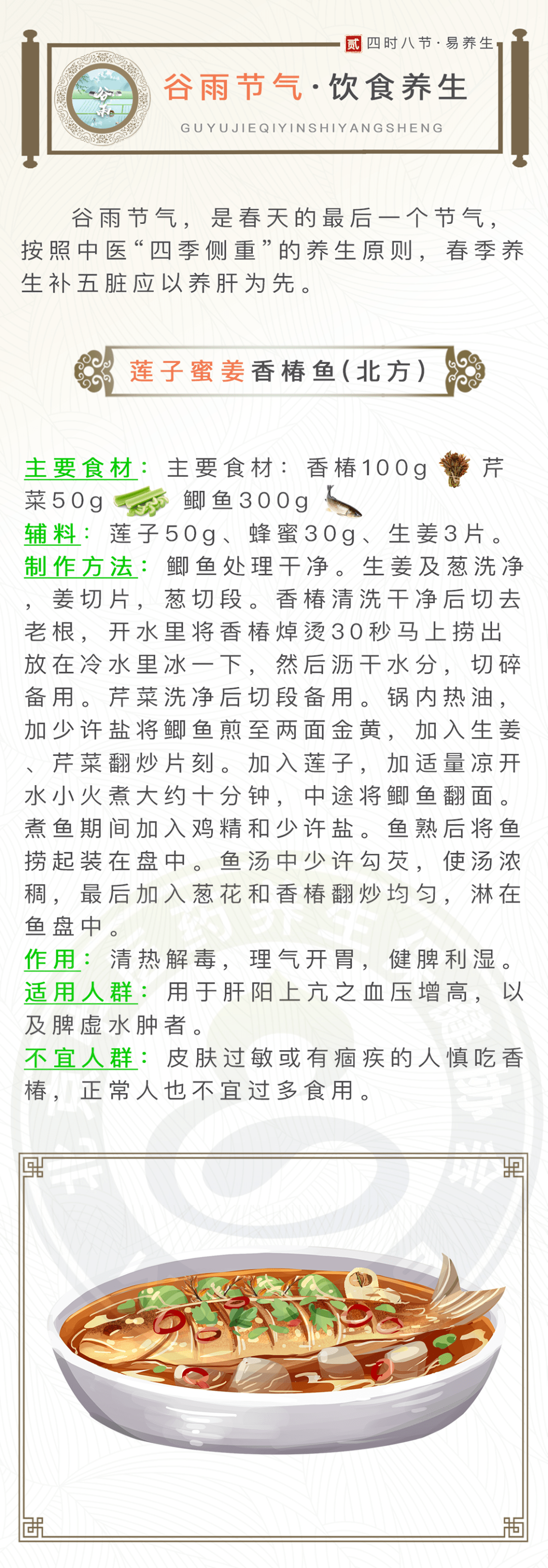 贰 四时八节·易养生

谷雨

谷雨节气·饮食养生

GUYUJIEQIYINSHIYANGSHENG

谷雨节气，是春天的最后一个节气，按照中医“四季侧重”的养生原则，春季养生补五脏应以养肝为先。

莲子蜜姜香椿鱼(北方)

主要食材：主要食材：香椿100g 芹菜50g 鲫鱼300g

辅料：莲子50g、蜂蜜30g、生姜3片。

制作方法：鲫鱼处理干净。生姜及葱洗净，姜切片，葱切段。香椿清洗干净后切去老根，开水里将香椿焯烫30秒马上捞出放在冷水里冰一下，然后沥干水分，切碎备用。芹菜洗净后切段备用。锅内热油，加少许盐将鲫鱼煎至两面金黄，加入生姜、芹菜翻炒片刻。加入莲子，加适量凉开水小火煮大约十分钟，中途将鲫鱼翻面。煮鱼期间加入鸡精和少许盐。鱼熟后将鱼捞起装在盘中。鱼汤中少许勾芡，使汤浓稠，最后加入葱花和香椿翻炒均匀，淋在鱼盘中。

作用：清热解毒，理气开胃，健脾利湿。

适用人群：用于肝阳上亢之血压增高，以及脾虚水肿者。

不宜人群：皮肤过敏或有痼疾的人慎吃香椿，正常人也不宜过多食用。